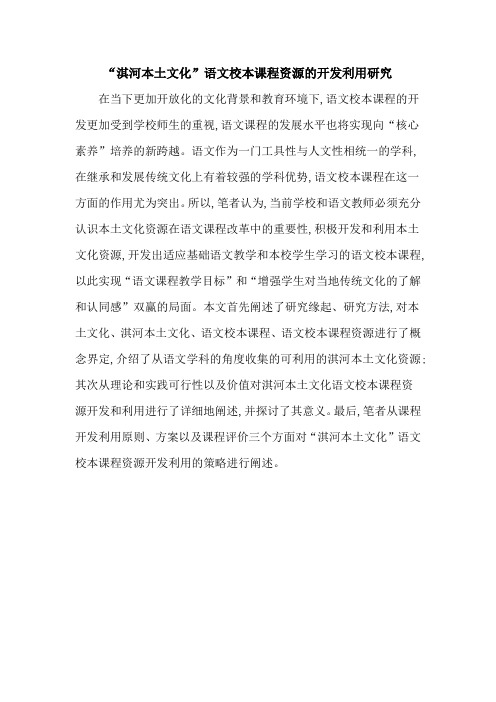 “淇河本土文化”语文校本课程资源的开发利用研究

在当下更加开放化的文化背景和教育环境下，语文校本课程的开发更加受到学校师生的重视，语文课程的发展水平也将实现向“核心素养”培养的新跨越。语文作为一门工具性与人文性相统一的学科，在继承和发展传统文化上有着较强的学科优势，语文校本课程在这一方面的作用尤为突出。所以，笔者认为，当前学校和语文教师必须充分认识本土文化资源在语文课程改革中的重要性，积极开发和利用本土文化资源，开发出适应基础语文教学和本校学生学习的语文校本课程，以此实现“语文课程教学目标”和“增强学生对当地传统文化的了解和认同感”双赢的局面。本文首先阐述了研究缘起、研究方法，对本土文化、淇河本土文化、语文校本课程、语文校本课程资源进行了概念界定，介绍了从语文学科的角度收集的可利用的淇河本土文化资源；其次从理论和实践可行性以及价值对淇河本土文化语文校本课程资源开发和利用进行了详细地阐述，并探讨了其意义。最后，笔者从课程开发利用原则、方案以及课程评价三个方面对“淇河本土文化”语文校本课程资源开发利用的策略进行阐述。